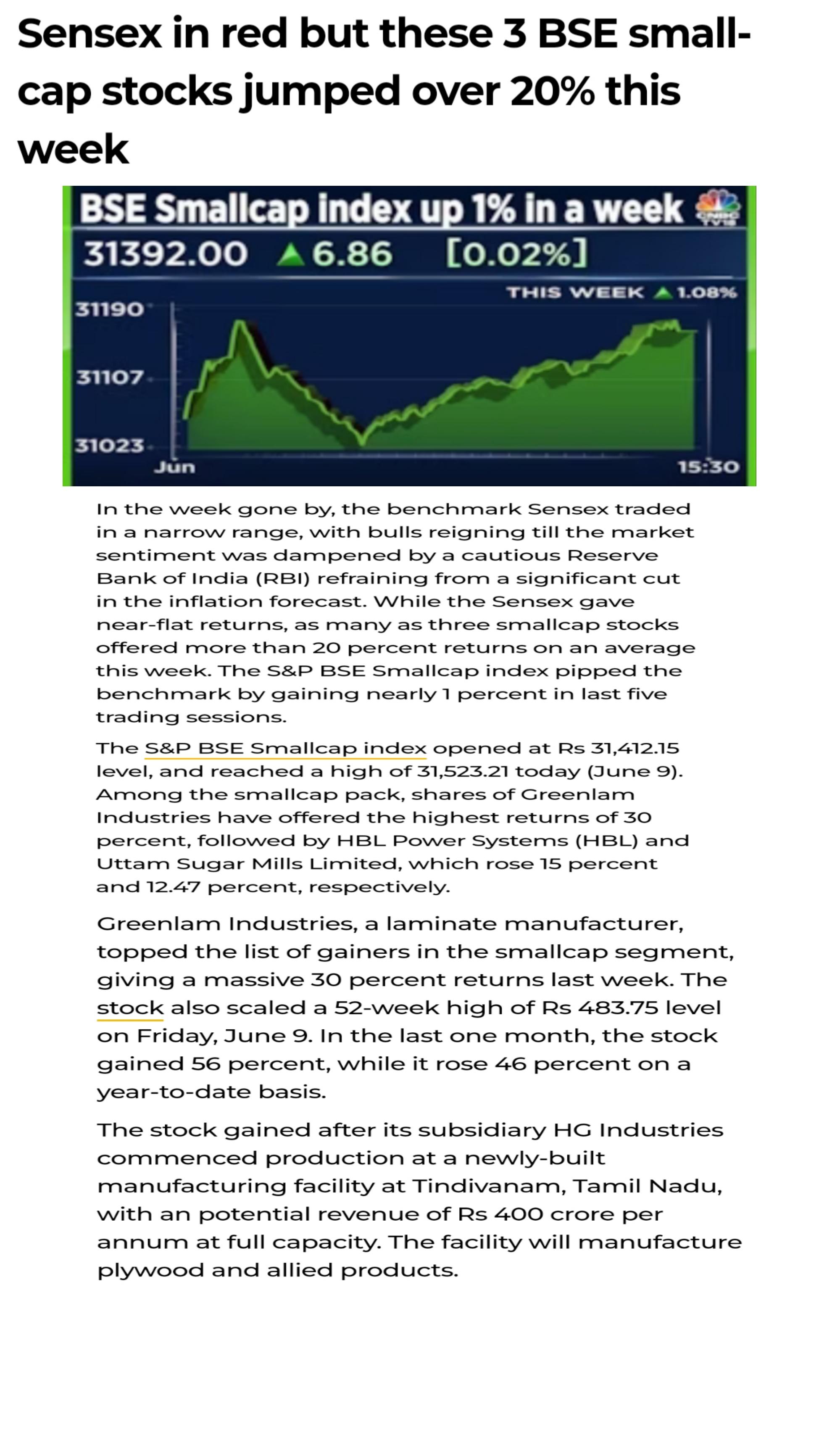 Sensex in red but these 3 BSE small-cap stocks jumped over 20% this week

BSE Smallcap index up 1% in a week
CNBC TV18
31392.00 ▲6.86 [0.02%]
THIS WEEK ▲1.08%
31190
31107
31023
Jun
15:30

In the week gone by, the benchmark Sensex traded in a narrow range, with bulls reigning till the market sentiment was dampened by a cautious Reserve Bank of India (RBI) refraining from a significant cut in the inflation forecast. While the Sensex gave near-flat returns, as many as three smallcap stocks offered more than 20 percent returns on an average this week. The S&P BSE Smallcap index pipped the benchmark by gaining nearly 1 percent in last five trading sessions.

The S&P BSE Smallcap index opened at Rs 31,412.15 level, and reached a high of 31,523.21 today (June 9). Among the smallcap pack, shares of Greenlam Industries have offered the highest returns of 30 percent, followed by HBL Power Systems (HBL) and Uttam Sugar Mills Limited, which rose 15 percent and 12.47 percent, respectively.

Greenlam Industries, a laminate manufacturer, topped the list of gainers in the smallcap segment, giving a massive 30 percent returns last week. The stock also scaled a 52-week high of Rs 483.75 level on Friday, June 9. In the last one month, the stock gained 56 percent, while it rose 46 percent on a year-to-date basis.

The stock gained after its subsidiary HG Industries commenced production at a newly-built manufacturing facility at Tindivanam, Tamil Nadu, with an potential revenue of Rs 400 crore per annum at full capacity. The facility will manufacture plywood and allied products.